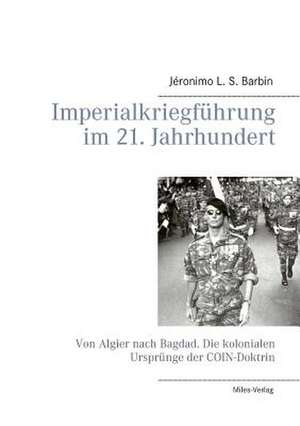 Jéronimo L. S. Barbin

Imperialkriegführung im 21. Jahrhundert

Von Algier nach Bagdad. Die kolonialen Ursprünge der COIN-Doktrin

Miles-Verlag